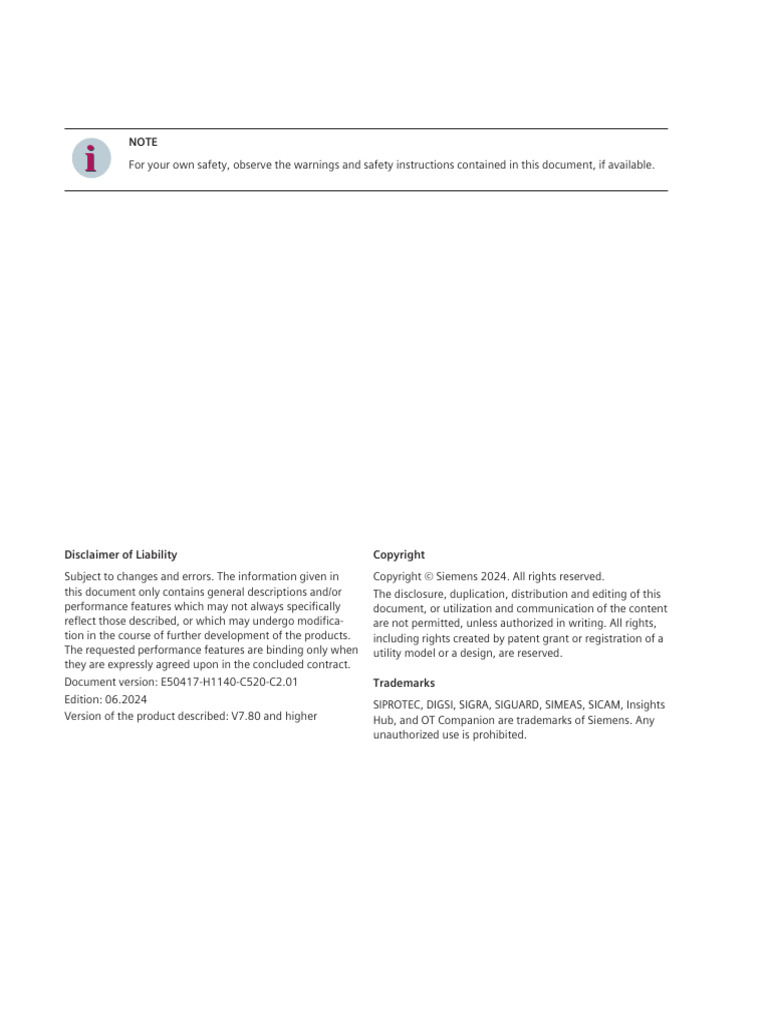 NOTE

For your own safety, observe the warnings and safety instructions contained in this document, if available.

Disclaimer of Liability

Subject to changes and errors. The information given in this document only contains general descriptions and/or performance features which may not always specifically reflect those described, or which may undergo modification in the course of further development of the products. The requested performance features are binding only when they are expressly agreed upon in the concluded contract.

Document version: E50417-H1140-C520-C2.01

Edition: 06.2024

Version of the product described: V7.80 and higher

Copyright

Copyright © Siemens 2024. All rights reserved.

The disclosure, duplication, distribution and editing of this document, or utilization and communication of the content are not permitted, unless authorized in writing. All rights, including rights created by patent grant or registration of a utility model or a design, are reserved.

Trademarks

SIPROTEC, DIGSI, SIGRA, SIGUARD, SIMEAS, SICAM, Insights Hub, and OT Companion are trademarks of Siemens. Any unauthorized use is prohibited.